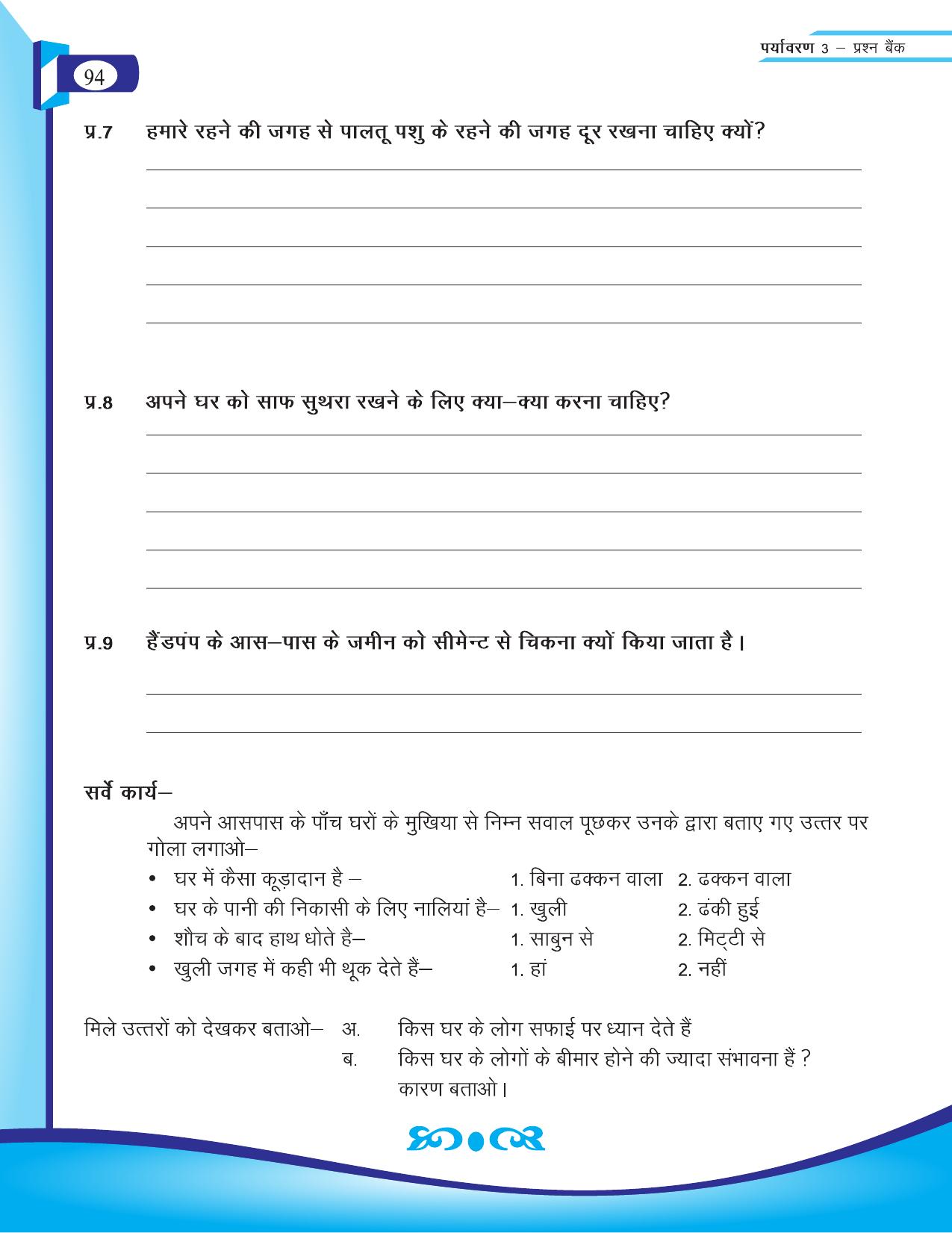 पर्यावरण 3 – प्रश्न बैंक

94

प्र.7 हमारे रहने की जगह से पालतू पशु के रहने की जगह दूर रखना चाहिए क्यों?

____

____

____

____

____

प्र.8 अपने घर को साफ सुथरा रखने के लिए क्या–क्या करना चाहिए?

____

____

____

____

____

प्र.9 हैंडपंप के आस–पास के जमीन को सीमेन्ट से चिकना क्यों किया जाता है।

____

____

सर्वे कार्य–

अपने आसपास के पाँच घरों के मुखिया से निम्न सवाल पूछकर उनके द्वारा बताए गए उत्तर पर गोला लगाओ–

• घर में कैसा कूड़ादान है – 1. बिना ढक्कन वाला 2. ढक्कन वाला
• घर के पानी की निकासी के लिए नालियां है– 1. खुली 2. ढंकी हुई
• शौच के बाद हाथ धोते है– 1. साबुन से 2. मिट्टी से
• खुली जगह में कही भी थूक देते हैं– 1. हां 2. नहीं

मिले उत्तरों को देखकर बताओ– अ. किस घर के लोग सफाई पर ध्यान देते हैं
ब. किस घर के लोगों के बीमार होने की ज्यादा संभावना हैं ? कारण बताओ।